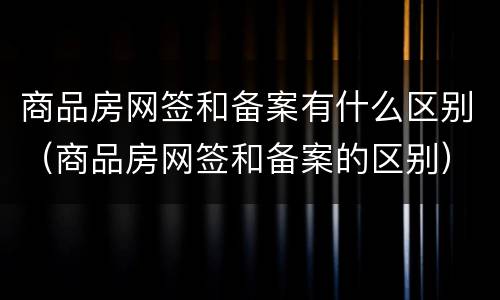 商品房网签和备案有什么区别（商品房网签和备案的区别）